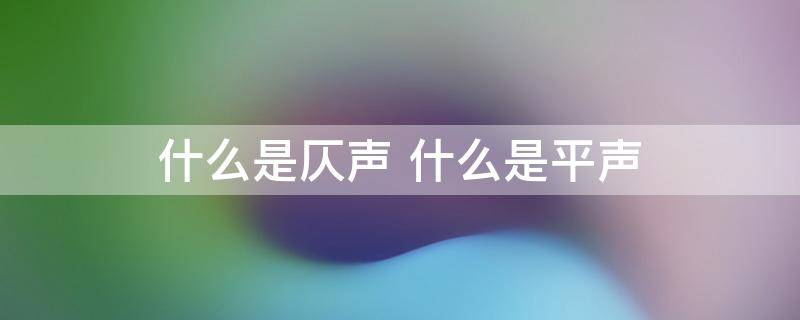 什么是仄声 什么是平声